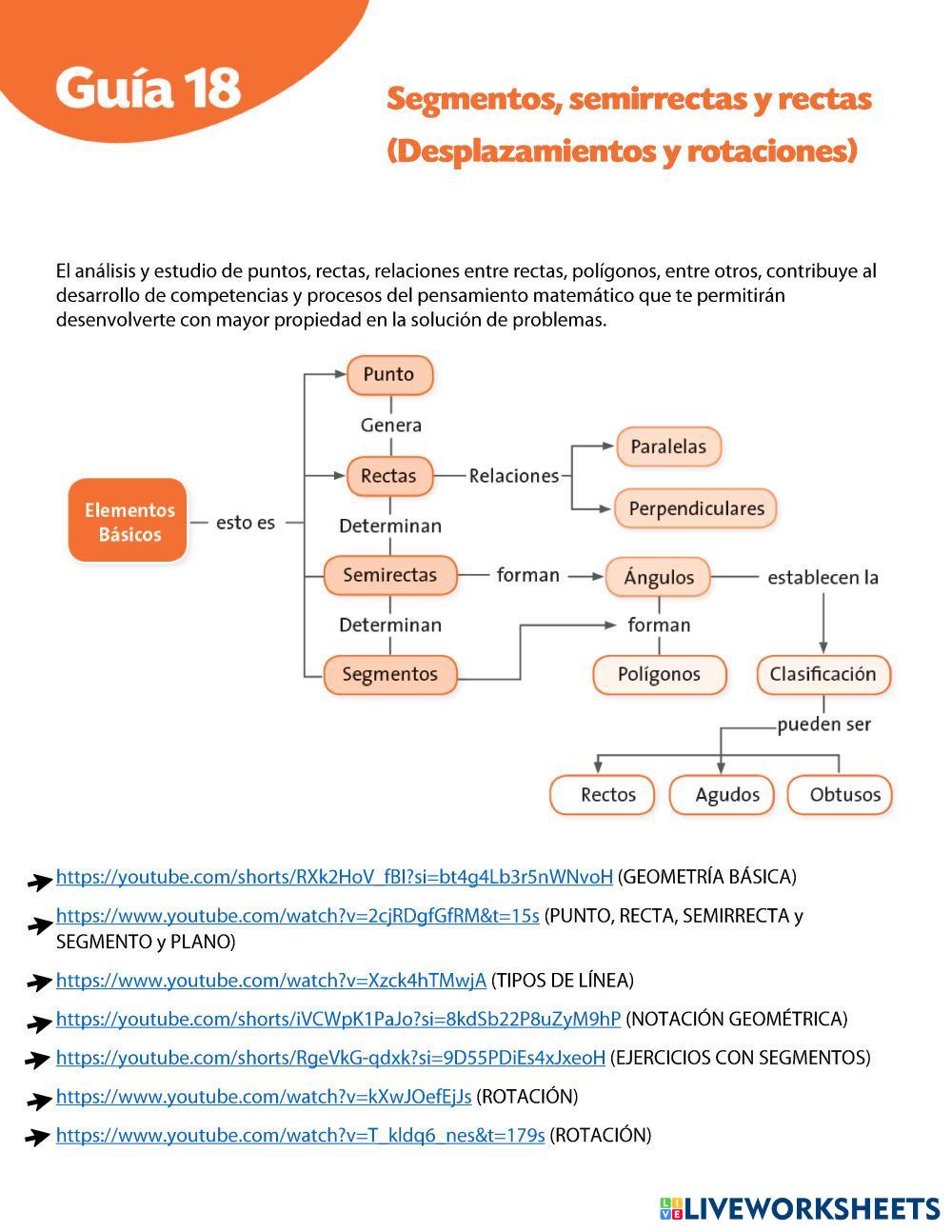 Guía 18

Segmentos, semirrectas y rectas (Desplazamientos y rotaciones)

El análisis y estudio de puntos, rectas, relaciones entre rectas, polígonos, entre otros, contribuye al desarrollo de competencias y procesos del pensamiento matemático que te permitirán desenvolverte con mayor propiedad en la solución de problemas.

Elementos Básicos
esto es
Punto
Genera
Rectas
Relaciones
Paralelas
Perpendiculares
Determinan
Semirectas
forman
Ángulos
establecen la
Determinan
Segmentos
forman
Polígonos
Clasificación
pueden ser
Rectos
Agudos
Obtusos

https://youtube.com/shorts/RXk2HoV_fBI?si=bt4g4Lb3r5nWNvoH (GEOMETRÍA BÁSICA)

https://www.youtube.com/watch?v=2cjRDgfGfRM&t=15s (PUNTO, RECTA, SEMIRRECTA y SEGMENTO y PLANO)

https://www.youtube.com/watch?v=Xzck4hTMwjA (TIPOS DE LÍNEA)

https://youtube.com/shorts/iVCWpK1PaJo?si=8kdSb22P8uZyM9hP (NOTACIÓN GEOMÉTRICA)

https://youtube.com/shorts/RgeVkG-qdxk?si=9D55PDiEs4xJxeoH (EJERCICIOS CON SEGMENTOS)

https://www.youtube.com/watch?v=kXwJOefEjJs (ROTACIÓN)

https://www.youtube.com/watch?v=T_kldq6_nes&t=179s (ROTACIÓN)

LIVEWORKSHEETS